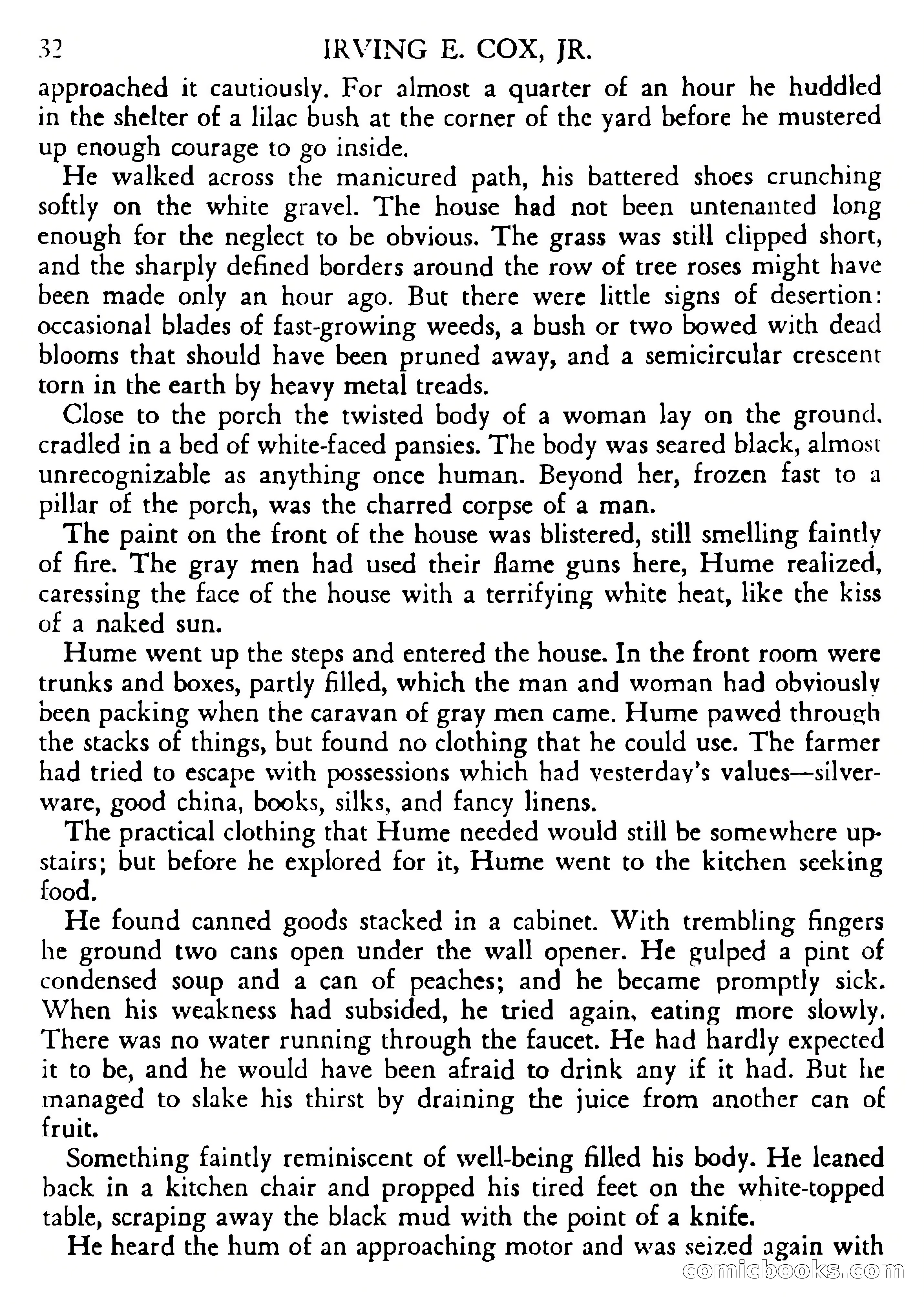 32 IRVING E. COX, JR.

approached it cautiously. For almost a quarter of an hour he huddled in the shelter of a lilac bush at the corner of the yard before he mustered up enough courage to go inside.

He walked across the manicured path, his battered shoes crunching softly on the white gravel. The house had not been untenanted long enough for the neglect to be obvious. The grass was still clipped short, and the sharply defined borders around the row of tree roses might have been made only an hour ago. But there were little signs of desertion: occasional blades of fast-growing weeds, a bush or two bowed with dead blooms that should have been pruned away, and a semicircular crescent torn in the earth by heavy metal treads.

Close to the porch the twisted body of a woman lay on the ground, cradled in a bed of white-faced pansies. The body was seared black, almost unrecognizable as anything once human. Beyond her, frozen fast to a pillar of the porch, was the charred corpse of a man.

The paint on the front of the house was blistered, still smelling faintly of fire. The gray men had used their flame guns here, Hume realized, caressing the face of the house with a terrifying white heat, like the kiss of a naked sun.

Hume went up the steps and entered the house. In the front room were trunks and boxes, partly filled, which the man and woman had obviously been packing when the caravan of gray men came. Hume pawed through the stacks of things, but found no clothing that he could use. The farmer had tried to escape with possessions which had yesterday's values—silverware, good china, books, silks, and fancy linens.

The practical clothing that Hume needed would still be somewhere upstairs; but before he explored for it, Hume went to the kitchen seeking food.

He found canned goods stacked in a cabinet. With trembling fingers he ground two cans open under the wall opener. He gulped a pint of condensed soup and a can of peaches; and he became promptly sick. When his weakness had subsided, he tried again, eating more slowly. There was no water running through the faucet. He had hardly expected it to be, and he would have been afraid to drink any if it had. But he managed to slake his thirst by draining the juice from another can of fruit.

Something faintly reminiscent of well-being filled his body. He leaned back in a kitchen chair and propped his tired feet on the white-topped table, scraping away the black mud with the point of a knife.

He heard the hum of an approaching motor and was seized again with

comicbooks.com